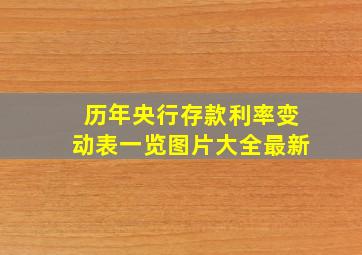 历年央行存款利率变动表一览图片大全最新